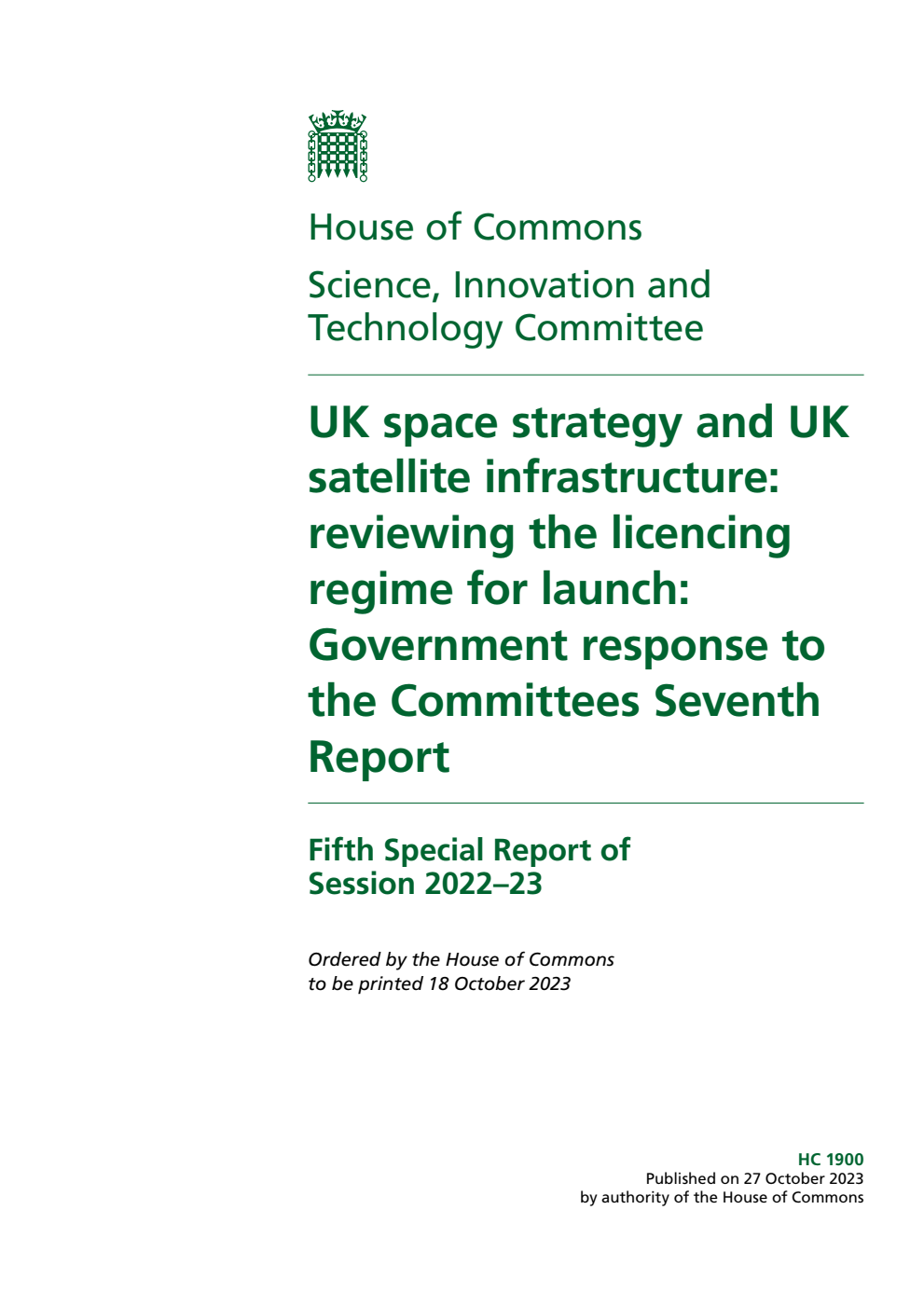 House of Commons

Science, Innovation and Technology Committee

UK space strategy and UK satellite infrastructure: reviewing the licencing regime for launch: Government response to the Committees Seventh Report

Fifth Special Report of Session 2022–23

Ordered by the House of Commons to be printed 18 October 2023

HC 1900
Published on 27 October 2023
by authority of the House of Commons